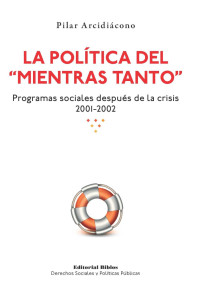 Pilar Arcidiácono

LA POLÍTICA DEL "MIENTRAS TANTO"

Programas sociales después de la crisis 2001-2002

Editorial Biblos
Derechos Sociales y Políticas Públicas